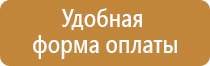 Удобная
форма оплаты